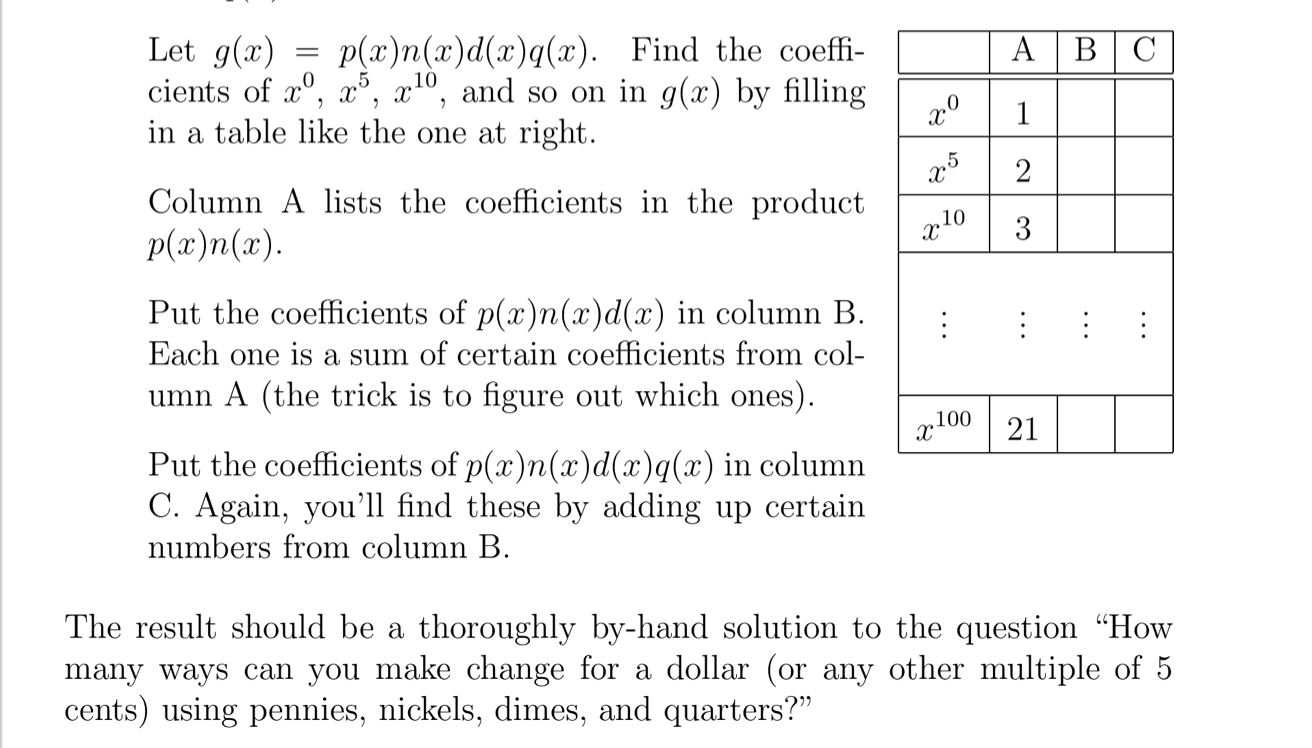 Let $g(x) = p(x)n(x)d(x)q(x)$. Find the coefficients of $x^0$, $x^5$, $x^{10}$, and so on in $g(x)$ by filling in a table like the one at right.

Column A lists the coefficients in the product $p(x)n(x)$.

Put the coefficients of $p(x)n(x)d(x)$ in column B. Each one is a sum of certain coefficients from column A (the trick is to figure out which ones).

Put the coefficients of $p(x)n(x)d(x)q(x)$ in column C. Again, you'll find these by adding up certain numbers from column B.

| | A | B | C |
|---|---|---|---|
| $x^0$ | 1 | | |
| $x^5$ | 2 | | |
| $x^{10}$ | 3 | | |
| $\vdots$ | $\vdots$ | $\vdots$ | $\vdots$ |
| $x^{100}$ | 21 | | |

The result should be a thoroughly by-hand solution to the question "How many ways can you make change for a dollar (or any other multiple of 5 cents) using pennies, nickels, dimes, and quarters?"